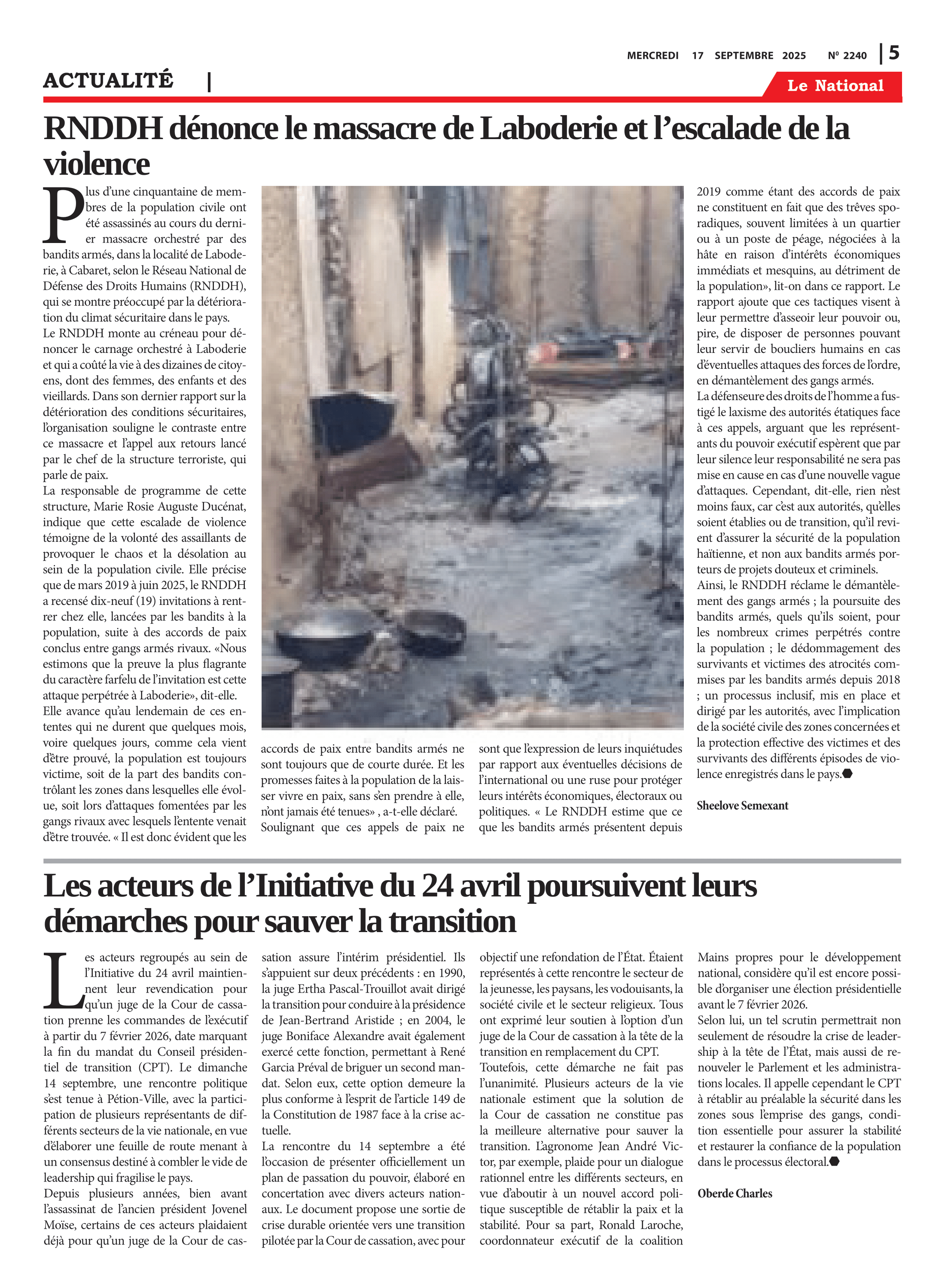 MERCREDI 17 SEPTEMBRE 2025 N° 2240 | 5

ACTUALITÉ |

Le National

RNDDH dénonce le massacre de Laboderie et l'escalade de la violence

Plus d'une cinquantaine de membres de la population civile ont été assassinés au cours du dernier massacre orchestré par des bandits armés, dans la localité de Laboderie, à Cabaret, selon le Réseau National de Défense des Droits Humains (RNDDH), qui se montre préoccupé par la détérioration du climat sécuritaire dans le pays.
Le RNDDH monte au créneau pour dénoncer le carnage orchestré à Laboderie et qui a coûté la vie à des dizaines de citoyens, dont des femmes, des enfants et des vieillards. Dans son dernier rapport sur la détérioration des conditions sécuritaires, l'organisation souligne le contraste entre ce massacre et l'appel aux retours lancé par le chef de la structure terroriste, qui parle de paix.
La responsable de programme de cette structure, Marie Rosie Auguste Ducénat, indique que cette escalade de violence témoigne de la volonté des assaillants de provoquer le chaos et la désolation au sein de la population civile. Elle précise que de mars 2019 à juin 2025, le RNDDH a recensé dix-neuf (19) invitations à rentrer chez elle, lancées par les bandits à la population, suite à des accords de paix conclus entre gangs armés rivaux. «Nous estimons que la preuve la plus flagrante du caractère farfelu de l'invitation est cette attaque perpétrée à Laboderie», dit-elle.
Elle avance qu'au lendemain de ces ententes qui ne durent que quelques mois, voire quelques jours, comme cela vient d'être prouvé, la population est toujours victime, soit de la part des bandits contrôlant les zones dans lesquelles elle évolue, soit lors d'attaques fomentées par les gangs rivaux avec lesquels l'entente venait d'être trouvée. « Il est donc évident que les accords de paix entre bandits armés ne sont toujours que de courte durée. Et les promesses faites à la population de la laisser vivre en paix, sans s'en prendre à elle, n'ont jamais été tenues» , a-t-elle déclaré.
Soulignant que ces appels de paix ne sont que l'expression de leurs inquiétudes par rapport aux éventuelles décisions de l'international ou une ruse pour protéger leurs intérêts économiques, électoraux ou politiques. « Le RNDDH estime que ce que les bandits armés présentent depuis 2019 comme étant des accords de paix ne constituent en fait que des trêves sporadiques, souvent limitées à un quartier ou à un poste de péage, négociées à la hâte en raison d'intérêts économiques immédiats et mesquins, au détriment de la population», lit-on dans ce rapport. Le rapport ajoute que ces tactiques visent à leur permettre d'asseoir leur pouvoir ou, pire, de disposer de personnes pouvant leur servir de boucliers humains en cas d'éventuelles attaques des forces de l'ordre, en démantèlement des gangs armés.
La défenseure des droits de l'homme a fustigé le laxisme des autorités étatiques face à ces appels, arguant que les représentants du pouvoir exécutif espèrent que par leur silence leur responsabilité ne sera pas mise en cause en cas d'une nouvelle vague d'attaques. Cependant, dit-elle, rien n'est moins faux, car c'est aux autorités, qu'elles soient établies ou de transition, qu'il revient d'assurer la sécurité de la population haïtienne, et non aux bandits armés porteurs de projets douteux et criminels.
Ainsi, le RNDDH réclame le démantèlement des gangs armés ; la poursuite des bandits armés, quels qu'ils soient, pour les nombreux crimes perpétrés contre la population ; le dédommagement des survivants et victimes des atrocités commises par les bandits armés depuis 2018 ; un processus inclusif, mis en place et dirigé par les autorités, avec l'implication de la société civile des zones concernées et la protection effective des victimes et des survivants des différents épisodes de violence enregistrés dans le pays.

Sheelove Semexant

Les acteurs de l'Initiative du 24 avril poursuivent leurs démarches pour sauver la transition

Les acteurs regroupés au sein de l'Initiative du 24 avril maintiennent leur revendication pour qu'un juge de la Cour de cassation prenne les commandes de l'exécutif à partir du 7 février 2026, date marquant la fin du mandat du Conseil présidentiel de transition (CPT). Le dimanche 14 septembre, une rencontre politique s'est tenue à Pétion-Ville, avec la participation de plusieurs représentants de différents secteurs de la vie nationale, en vue d'élaborer une feuille de route menant à un consensus destiné à combler le vide de leadership qui fragilise le pays.
Depuis plusieurs années, bien avant l'assassinat de l'ancien président Jovenel Moïse, certains de ces acteurs plaidaient déjà pour qu'un juge de la Cour de cassation assure l'intérim présidentiel. Ils s'appuient sur deux précédents : en 1990, la juge Ertha Pascal-Trouillot avait dirigé la transition pour conduire à la présidence de Jean-Bertrand Aristide ; en 2004, le juge Boniface Alexandre avait également exercé cette fonction, permettant à René Garcia Préval de briguer un second mandat. Selon eux, cette option demeure la plus conforme à l'esprit de l'article 149 de la Constitution de 1987 face à la crise actuelle.
La rencontre du 14 septembre a été l'occasion de présenter officiellement un plan de passation du pouvoir, élaboré en concertation avec divers acteurs nationaux. Le document propose une sortie de crise durable orientée vers une transition pilotée par la Cour de cassation, avec pour objectif une refondation de l'État. Étaient représentés à cette rencontre le secteur de la jeunesse, les paysans, les vodouisants, la société civile et le secteur religieux. Tous ont exprimé leur soutien à l'option d'un juge de la Cour de cassation à la tête de la transition en remplacement du CPT.
Toutefois, cette démarche ne fait pas l'unanimité. Plusieurs acteurs de la vie nationale estiment que la solution de la Cour de cassation ne constitue pas la meilleure alternative pour sauver la transition. L'agronome Jean André Victor, par exemple, plaide pour un dialogue rationnel entre les différents secteurs, en vue d'aboutir à un nouvel accord politique susceptible de rétablir la paix et la stabilité. Pour sa part, Ronald Laroche, coordonnateur exécutif de la coalition Mains propres pour le développement national, considère qu'il est encore possible d'organiser une élection présidentielle avant le 7 février 2026.
Selon lui, un tel scrutin permettrait non seulement de résoudre la crise de leadership à la tête de l'État, mais aussi de renouveler le Parlement et les administrations locales. Il appelle cependant le CPT à rétablir au préalable la sécurité dans les zones sous l'emprise des gangs, condition essentielle pour assurer la stabilité et restaurer la confiance de la population dans le processus électoral.

Oberde Charles